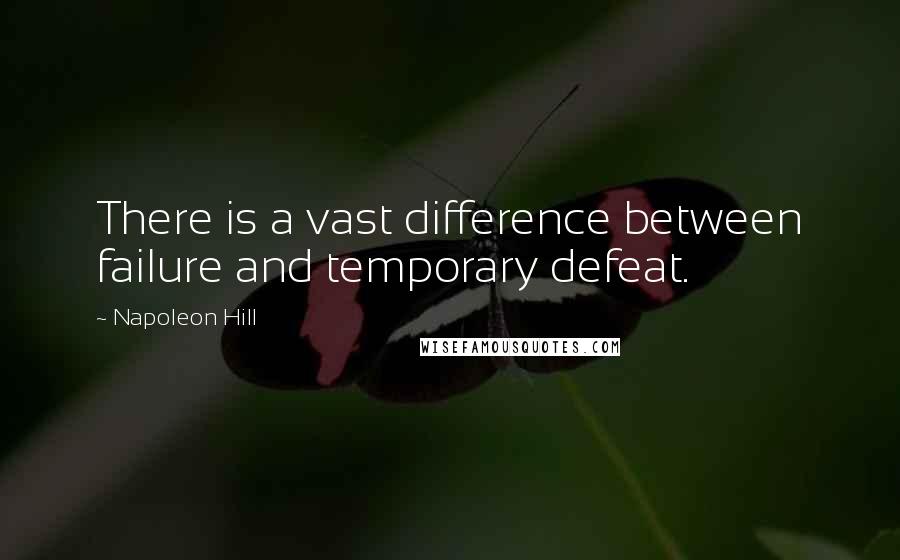 There is a vast difference between failure and temporary defeat.

~ Napoleon Hill

WISEFAMOUSQUOTES.COM